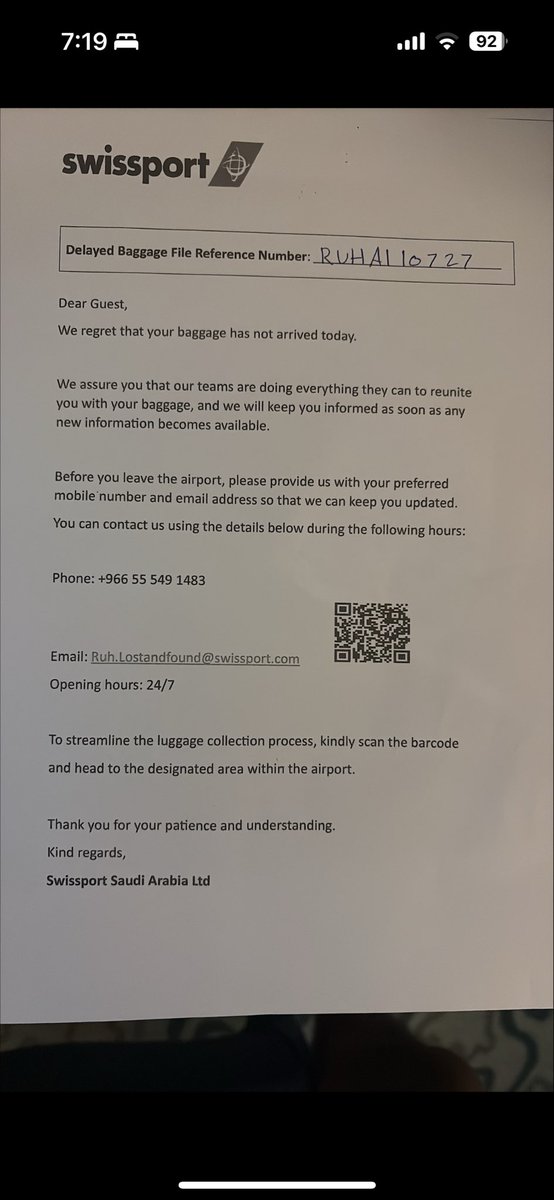 7:19

92

swissport

Delayed Baggage File Reference Number: RUHAI10727

Dear Guest,

We regret that your baggage has not arrived today.

We assure you that our teams are doing everything they can to reunite you with your baggage, and we will keep you informed as soon as any new information becomes available.

Before you leave the airport, please provide us with your preferred mobile number and email address so that we can keep you updated.

You can contact us using the details below during the following hours:

Phone: +966 55 549 1483

Email: Ruh.Lostandfound@swissport.com

Opening hours: 24/7

To streamline the luggage collection process, kindly scan the barcode and head to the designated area within the airport.

Thank you for your patience and understanding.

Kind regards,

Swissport Saudi Arabia Ltd